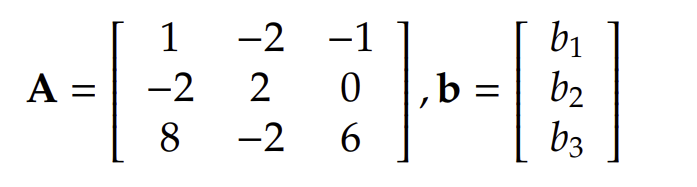 $\mathbf{A} = \begin{bmatrix} 1 & -2 & -1 \\ -2 & 2 & 0 \\ 8 & -2 & 6 \end{bmatrix}, \mathbf{b} = \begin{bmatrix} b_1 \\ b_2 \\ b_3 \end{bmatrix}$